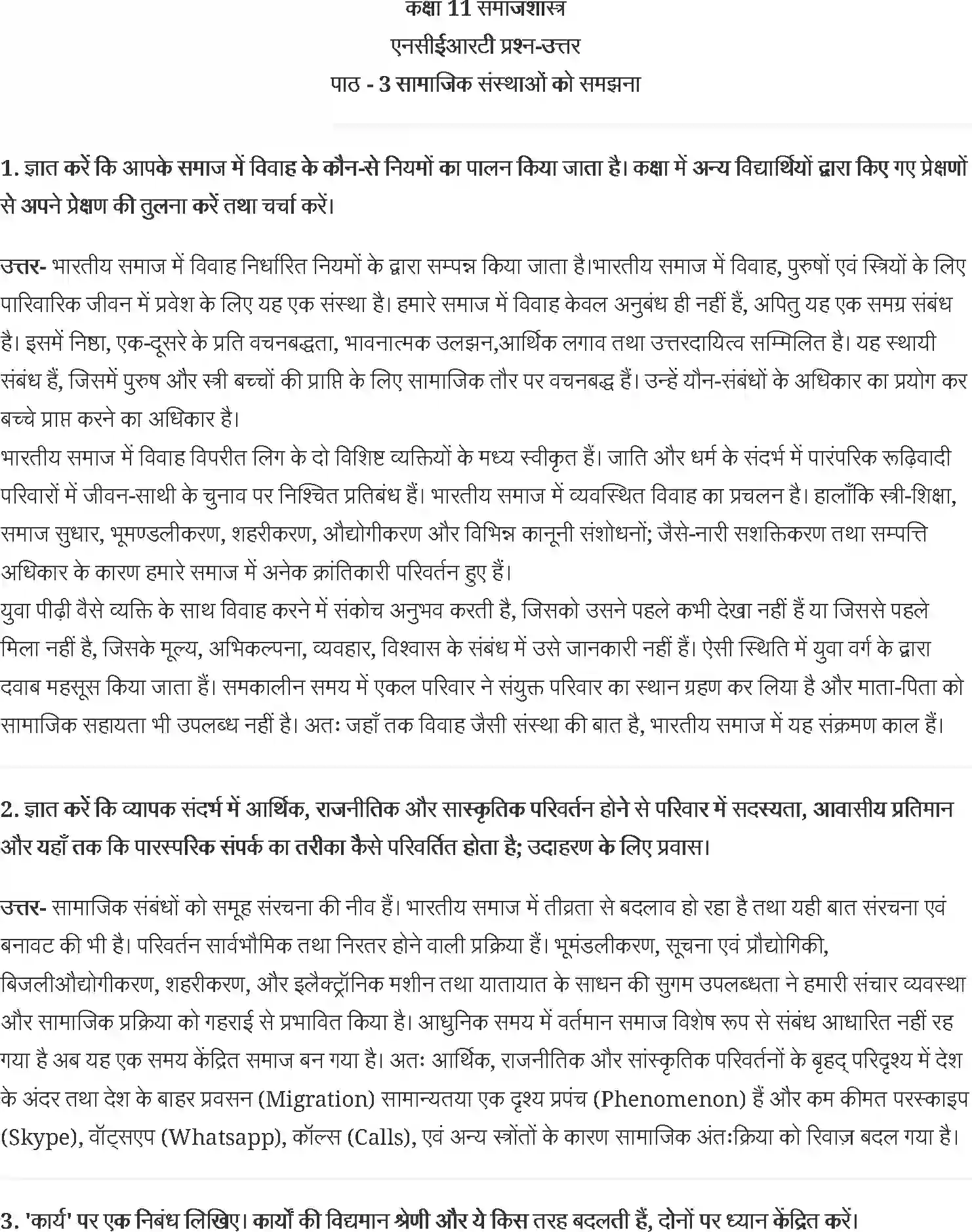 कक्षा 11 समाजशास्त्र
एनसीईआरटी प्रश्न-उत्तर
पाठ - 3 सामाजिक संस्थाओं को समझना

1. ज्ञात करें कि आपके समाज में विवाह के कौन-से नियमों का पालन किया जाता है। कक्षा में अन्य विद्यार्थियों द्वारा किए गए प्रेक्षणों से अपने प्रेक्षण की तुलना करें तथा चर्चा करें।

उत्तर- भारतीय समाज में विवाह निर्धारित नियमों के द्वारा सम्पन्न किया जाता है।भारतीय समाज में विवाह, पुरुषों एवं स्त्रियों के लिए पारिवारिक जीवन में प्रवेश के लिए यह एक संस्था है। हमारे समाज में विवाह केवल अनुबंध ही नहीं हैं, अपितु यह एक समग्र संबंध है। इसमें निष्ठा, एक-दूसरे के प्रति वचनबद्धता, भावनात्मक उलझन,आर्थिक लगाव तथा उत्तरदायित्व सम्मिलित है। यह स्थायी संबंध हैं, जिसमें पुरुष और स्त्री बच्चों की प्राप्ति के लिए सामाजिक तौर पर वचनबद्ध हैं। उन्हें यौन-संबंधों के अधिकार का प्रयोग कर बच्चे प्राप्त करने का अधिकार है।
भारतीय समाज में विवाह विपरीत लिंग के दो विशिष्ट व्यक्तियों के मध्य स्वीकृत हैं। जाति और धर्म के संदर्भ में पारंपरिक रूढ़िवादी परिवारों में जीवन-साथी के चुनाव पर निश्चित प्रतिबंध हैं। भारतीय समाज में व्यवस्थित विवाह का प्रचलन है। हालाँकि स्त्री-शिक्षा, समाज सुधार, भूमण्डलीकरण, शहरीकरण, औद्योगीकरण और विभिन्न कानूनी संशोधनों; जैसे-नारी सशक्तिकरण तथा सम्पत्ति अधिकार के कारण हमारे समाज में अनेक क्रांतिकारी परिवर्तन हुए हैं।
युवा पीढ़ी वैसे व्यक्ति के साथ विवाह करने में संकोच अनुभव करती है, जिसको उसने पहले कभी देखा नहीं हैं या जिससे पहले मिला नहीं है, जिसके मूल्य, अभिकल्पना, व्यवहार, विश्वास के संबंध में उसे जानकारी नहीं हैं। ऐसी स्थिति में युवा वर्ग के द्वारा दवाब महसूस किया जाता हैं। समकालीन समय में एकल परिवार ने संयुक्त परिवार का स्थान ग्रहण कर लिया है और माता-पिता को सामाजिक सहायता भी उपलब्ध नहीं है। अतः जहाँ तक विवाह जैसी संस्था की बात है, भारतीय समाज में यह संक्रमण काल हैं।

2. ज्ञात करें कि व्यापक संदर्भ में आर्थिक, राजनीतिक और सास्कृतिक परिवर्तन होने से परिवार में सदस्यता, आवासीय प्रतिमान और यहाँ तक कि पारस्परिक संपर्क का तरीका कैसे परिवर्तित होता है; उदाहरण के लिए प्रवास।

उत्तर- सामाजिक संबंधों को समूह संरचना की नीव हैं। भारतीय समाज में तीव्रता से बदलाव हो रहा है तथा यही बात संरचना एवं बनावट की भी है। परिवर्तन सार्वभौमिक तथा निरतर होने वाली प्रक्रिया हैं। भूमंडलीकरण, सूचना एवं प्रौद्योगिकी, बिजलीऔद्योगीकरण, शहरीकरण, और इलैक्ट्रॉनिक मशीन तथा यातायात के साधन की सुगम उपलब्धता ने हमारी संचार व्यवस्था और सामाजिक प्रक्रिया को गहराई से प्रभावित किया है। आधुनिक समय में वर्तमान समाज विशेष रूप से संबंध आधारित नहीं रह गया है अब यह एक समय केंद्रित समाज बन गया है। अतः आर्थिक, राजनीतिक और सांस्कृतिक परिवर्तनों के बृहद् परिदृश्य में देश के अंदर तथा देश के बाहर प्रवसन (Migration) सामान्यतया एक दृश्य प्रपंच (Phenomenon) हैं और कम कीमत परस्काइप (Skype), वॉट्सएप (Whatsapp), कॉल्स (Calls), एवं अन्य स्त्रोंतों के कारण सामाजिक अंतःक्रिया को रिवाज़ बदल गया है।

3. 'कार्य' पर एक निबंध लिखिए। कार्यों की विद्यमान श्रेणी और ये किस तरह बदलती हैं, दोनों पर ध्यान केंद्रित करें।